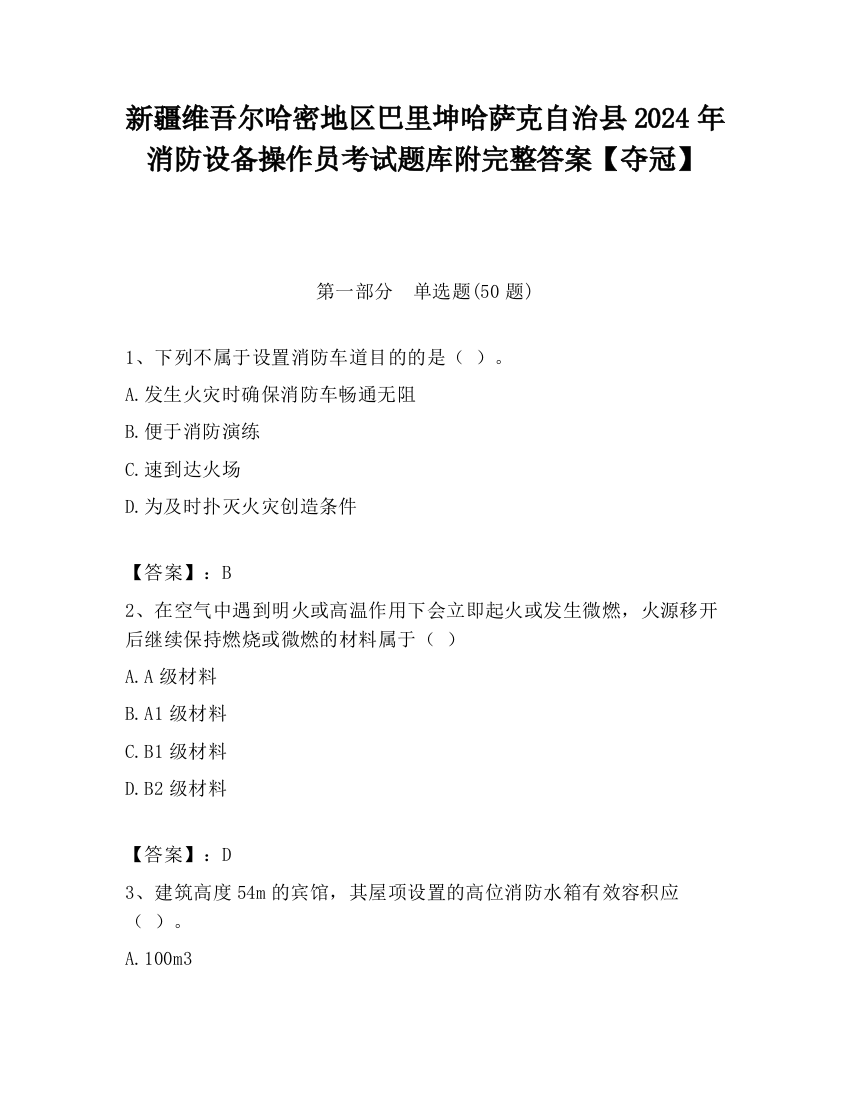 新疆维吾尔哈密地区巴里坤哈萨克自治县2024年消防设备操作员考试题库附完整答案【夺冠】

第一部分　单选题(50题)

1、下列不属于设置消防车道目的的是（ ）。

A.发生火灾时确保消防车畅通无阻

B.便于消防演练

C.速到达火场

D.为及时扑灭火灾创造条件

【答案】：B

2、在空气中遇到明火或高温作用下会立即起火或发生微燃，火源移开后继续保持燃烧或微燃的材料属于（ ）

A.A级材料

B.A1级材料

C.B1级材料

D.B2级材料

【答案】：D

3、建筑高度54m的宾馆，其屋项设置的高位消防水箱有效容积应（ ）。

A.100m3